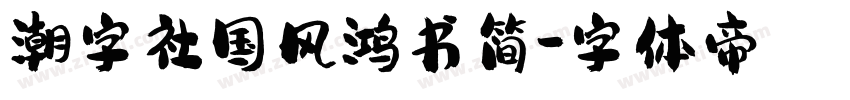 潮字社国风鸿书简-字体帝